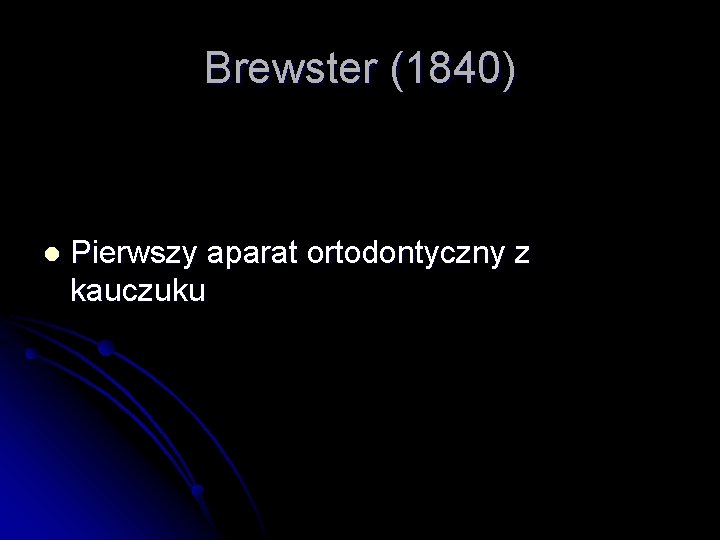 Brewster (1840)

Pierwszy aparat ortodontyczny z kauczuku